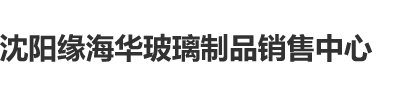 沈阳缘海华玻璃制品销售中心